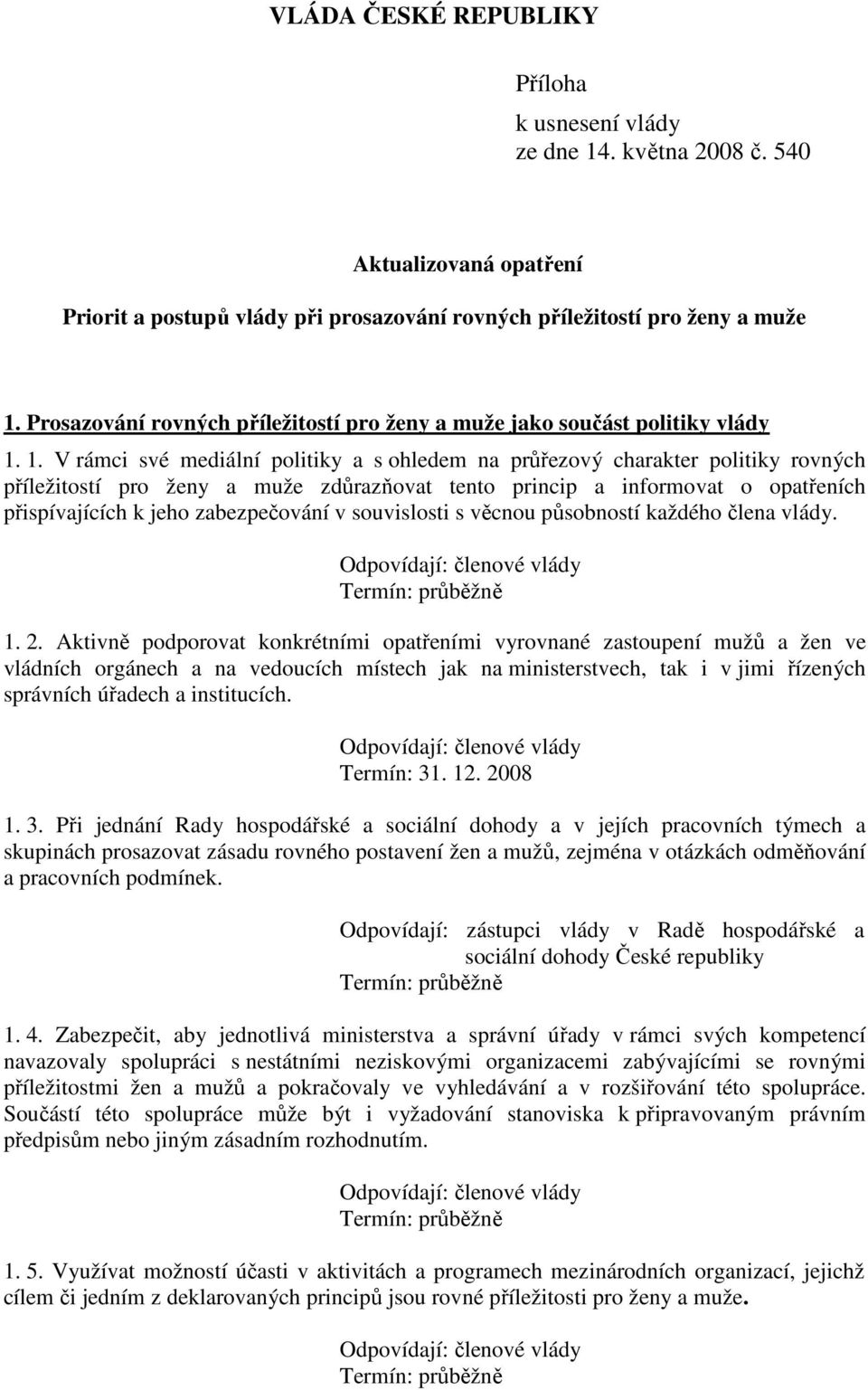 VLÁDA ČESKÉ REPUBLIKY

Příloha
k usnesení vlády
ze dne 14. května 2008 č. 540

Aktualizovaná opatření

Priorit a postupů vlády při prosazování rovných příležitostí pro ženy a muže

1. Prosazování rovných příležitostí pro ženy a muže jako součást politiky vlády

1. 1. V rámci své mediální politiky a s ohledem na průřezový charakter politiky rovných příležitostí pro ženy a muže zdůrazňovat tento princip a informovat o opatřeních přispívajících k jeho zabezpečování v souvislosti s věcnou působností každého člena vlády.

Odpovídají: členové vlády
Termín: průběžně

1. 2. Aktivně podporovat konkrétními opatřeními vyrovnané zastoupení mužů a žen ve vládních orgánech a na vedoucích místech jak na ministerstvech, tak i v jimi řízených správních úřadech a institucích.

Odpovídají: členové vlády
Termín: 31. 12. 2008

1. 3. Při jednání Rady hospodářské a sociální dohody a v jejích pracovních týmech a skupinách prosazovat zásadu rovného postavení žen a mužů, zejména v otázkách odměňování a pracovních podmínek.

Odpovídají: zástupci vlády v Radě hospodářské a sociální dohody České republiky
Termín: průběžně

1. 4. Zabezpečit, aby jednotlivá ministerstva a správní úřady v rámci svých kompetencí navazovaly spolupráci s nestátními neziskovými organizacemi zabývajícími se rovnými příležitostmi žen a mužů a pokračovaly ve vyhledávání a v rozšiřování této spolupráce. Součástí této spolupráce může být i vyžadování stanoviska k připravovaným právním předpisům nebo jiným zásadním rozhodnutím.

Odpovídají: členové vlády
Termín: průběžně

1. 5. Využívat možností účasti v aktivitách a programech mezinárodních organizací, jejichž cílem či jedním z deklarovaných principů jsou rovné příležitosti pro ženy a muže.

Odpovídají: členové vlády
Termín: průběžně